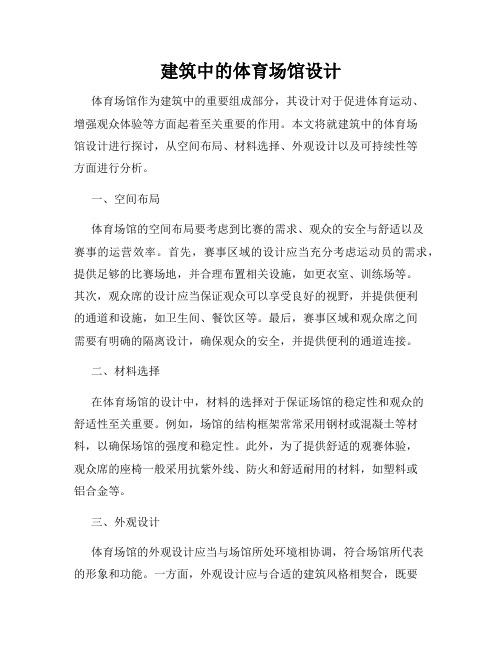 建筑中的体育场馆设计

体育场馆作为建筑中的重要组成部分，其设计对于促进体育运动、增强观众体验等方面起着至关重要的作用。本文将就建筑中的体育场馆设计进行探讨，从空间布局、材料选择、外观设计以及可持续性等方面进行分析。

一、空间布局

体育场馆的空间布局要考虑到比赛的需求、观众的安全与舒适以及赛事的运营效率。首先，赛事区域的设计应当充分考虑运动员的需求，提供足够的比赛场地，并合理布置相关设施，如更衣室、训练场等。其次，观众席的设计应当保证观众可以享受良好的视野，并提供便利的通道和设施，如卫生间、餐饮区等。最后，赛事区域和观众席之间需要有明确的隔离设计，确保观众的安全，并提供便利的通道连接。

二、材料选择

在体育场馆的设计中，材料的选择对于保证场馆的稳定性和观众的舒适性至关重要。例如，场馆的结构框架常常采用钢材或混凝土等材料，以确保场馆的强度和稳定性。此外，为了提供舒适的观赛体验，观众席的座椅一般采用抗紫外线、防火和舒适耐用的材料，如塑料或铝合金等。

三、外观设计

体育场馆的外观设计应当与场馆所处环境相协调，符合场馆所代表的形象和功能。一方面，外观设计应与合适的建筑风格相契合，既要